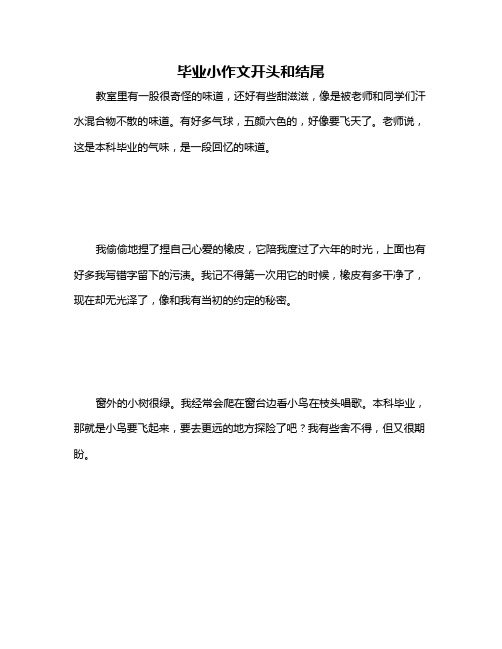 毕业小作文开头和结尾

教室里有一股很奇怪的味道，还好有些甜滋滋，像是被老师和同学们汗水混合物不散的味道。有好多气球，五颜六色的，好像要飞天了。老师说，这是本科毕业的气味，是一段回忆的味道。

我偷偷地捏了捏自己心爱的橡皮，它陪我度过了六年的时光，上面也有好多我写错字留下的污渍。我记不得第一次用它的时候，橡皮有多干净了，现在却无光泽了，像和我有当初的约定的秘密。

窗外的小树很绿。我经常会爬在窗台边看小鸟在枝头唱歌。本科毕业，那就是小鸟要飞起来，要去更远的地方探险了吧？我有些舍不得，但又很期盼。